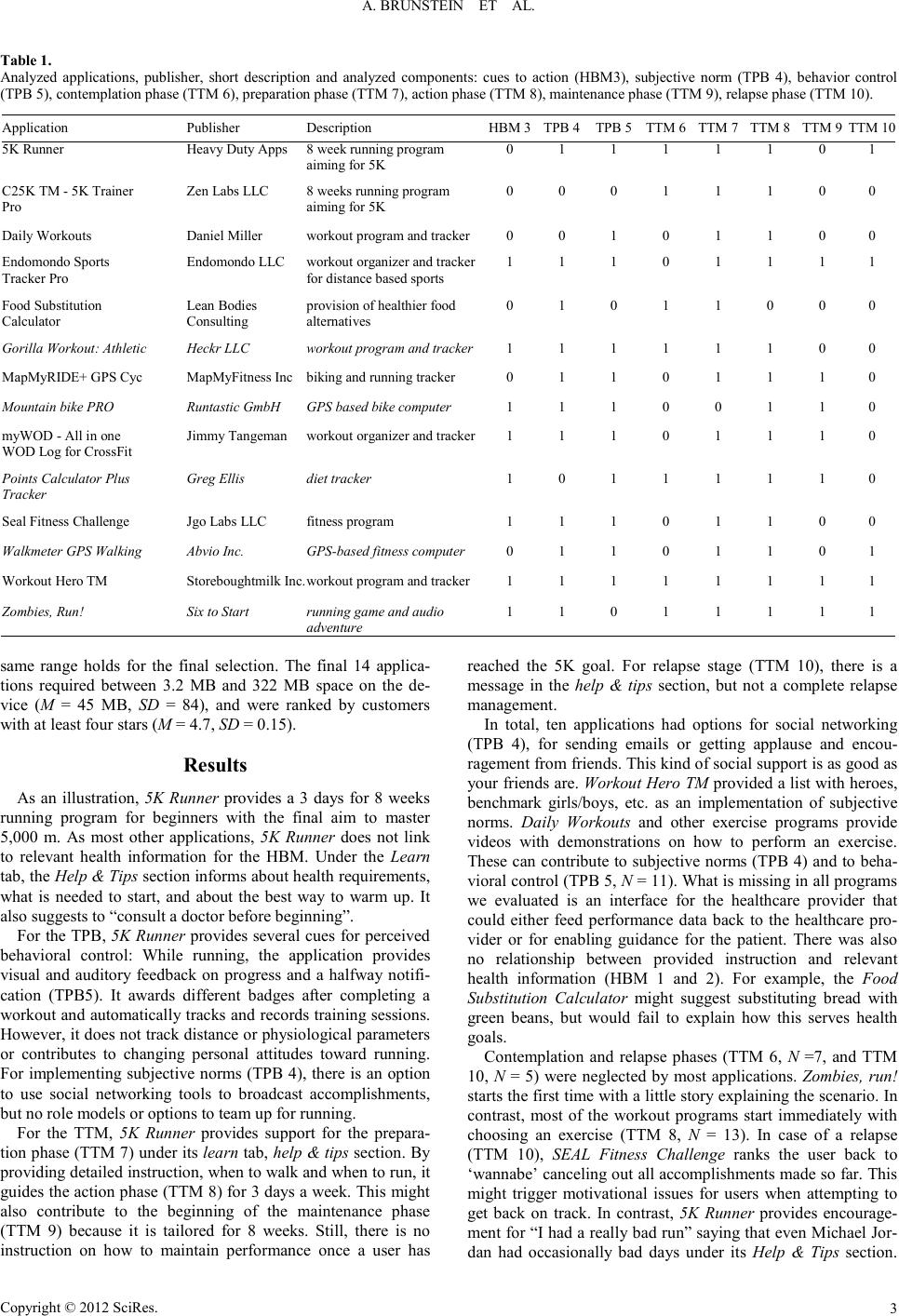 A. BRUNSTEIN ET AL.

Table 1.
Analyzed applications, publisher, short description and analyzed components: cues to action (HBM3), subjective norm (TPB 4), behavior control (TPB 5), contemplation phase (TTM 6), preparation phase (TTM 7), action phase (TTM 8), maintenance phase (TTM 9), relapse phase (TTM 10).

| Application | Publisher | Description | HBM 3 | TPB 4 | TPB 5 | TTM 6 | TTM 7 | TTM 8 | TTM 9 | TTM 10 |
|---|---|---|---|---|---|---|---|---|---|---|
| 5K Runner | Heavy Duty Apps | 8 week running program aiming for 5K | 0 | 1 | 1 | 1 | 1 | 1 | 0 | 1 |
| C25K TM - 5K Trainer Pro | Zen Labs LLC | 8 weeks running program aiming for 5K | 0 | 0 | 0 | 1 | 1 | 1 | 0 | 0 |
| Daily Workouts | Daniel Miller | workout program and tracker | 0 | 0 | 1 | 0 | 1 | 1 | 0 | 0 |
| Endomondo Sports Tracker Pro | Endomondo LLC | workout organizer and tracker for distance based sports | 1 | 1 | 1 | 0 | 1 | 1 | 1 | 1 |
| Food Substitution Calculator | Lean Bodies Consulting | provision of healthier food alternatives | 0 | 1 | 0 | 1 | 1 | 0 | 0 | 0 |
| Gorilla Workout: Athletic | Heckr LLC | workout program and tracker | 1 | 1 | 1 | 1 | 1 | 1 | 0 | 0 |
| MapMyRIDE+ GPS Cyc | MapMyFitness Inc | biking and running tracker | 0 | 1 | 1 | 0 | 1 | 1 | 1 | 0 |
| Mountain bike PRO | Runtastic GmbH | GPS based bike computer | 1 | 1 | 1 | 0 | 0 | 1 | 1 | 0 |
| myWOD - All in one WOD Log for CrossFit | Jimmy Tangeman | workout organizer and tracker | 1 | 1 | 1 | 0 | 1 | 1 | 1 | 0 |
| Points Calculator Plus Tracker | Greg Ellis | diet tracker | 1 | 0 | 1 | 1 | 1 | 1 | 1 | 0 |
| Seal Fitness Challenge | Jgo Labs LLC | fitness program | 1 | 1 | 1 | 0 | 1 | 1 | 0 | 0 |
| Walkmeter GPS Walking | Abvio Inc. | GPS-based fitness computer | 0 | 1 | 1 | 0 | 1 | 1 | 0 | 1 |
| Workout Hero TM | Storeboughtmilk Inc. | workout program and tracker | 1 | 1 | 1 | 1 | 1 | 1 | 1 | 1 |
| Zombies, Run! | Six to Start | running game and audio adventure | 1 | 1 | 0 | 1 | 1 | 1 | 1 | 1 |

same range holds for the final selection. The final 14 applications required between 3.2 MB and 322 MB space on the device ($M$ = 45 MB, $SD$ = 84), and were ranked by customers with at least four stars ($M$ = 4.7, $SD$ = 0.15).

Results

As an illustration, 5K Runner provides a 3 days for 8 weeks running program for beginners with the final aim to master 5,000 m. As most other applications, 5K Runner does not link to relevant health information for the HBM. Under the Learn tab, the Help & Tips section informs about health requirements, what is needed to start, and about the best way to warm up. It also suggests to “consult a doctor before beginning”.

For the TPB, 5K Runner provides several cues for perceived behavioral control: While running, the application provides visual and auditory feedback on progress and a halfway notification (TPB5). It awards different badges after completing a workout and automatically tracks and records training sessions. However, it does not track distance or physiological parameters or contributes to changing personal attitudes toward running. For implementing subjective norms (TPB 4), there is an option to use social networking tools to broadcast accomplishments, but no role models or options to team up for running.

For the TTM, 5K Runner provides support for the preparation phase (TTM 7) under its learn tab, help & tips section. By providing detailed instruction, when to walk and when to run, it guides the action phase (TTM 8) for 3 days a week. This might also contribute to the beginning of the maintenance phase (TTM 9) because it is tailored for 8 weeks. Still, there is no instruction on how to maintain performance once a user has reached the 5K goal. For relapse stage (TTM 10), there is a message in the help & tips section, but not a complete relapse management.

In total, ten applications had options for social networking (TPB 4), for sending emails or getting applause and encouragement from friends. This kind of social support is as good as your friends are. Workout Hero TM provided a list with heroes, benchmark girls/boys, etc. as an implementation of subjective norms. Daily Workouts and other exercise programs provide videos with demonstrations on how to perform an exercise. These can contribute to subjective norms (TPB 4) and to behavioral control (TPB 5, $N$ = 11). What is missing in all programs we evaluated is an interface for the healthcare provider that could either feed performance data back to the healthcare provider or for enabling guidance for the patient. There was also no relationship between provided instruction and relevant health information (HBM 1 and 2). For example, the Food Substitution Calculator might suggest substituting bread with green beans, but would fail to explain how this serves health goals.

Contemplation and relapse phases (TTM 6, $N$ =7, and TTM 10, $N$ = 5) were neglected by most applications. Zombies, run! starts the first time with a little story explaining the scenario. In contrast, most of the workout programs start immediately with choosing an exercise (TTM 8, $N$ = 13). In case of a relapse (TTM 10), SEAL Fitness Challenge ranks the user back to ‘wannabe’ canceling out all accomplishments made so far. This might trigger motivational issues for users when attempting to get back on track. In contrast, 5K Runner provides encouragement for “I had a really bad run” saying that even Michael Jordan had occasionally bad days under its Help & Tips section.

Copyright © 2012 SciRes.
3